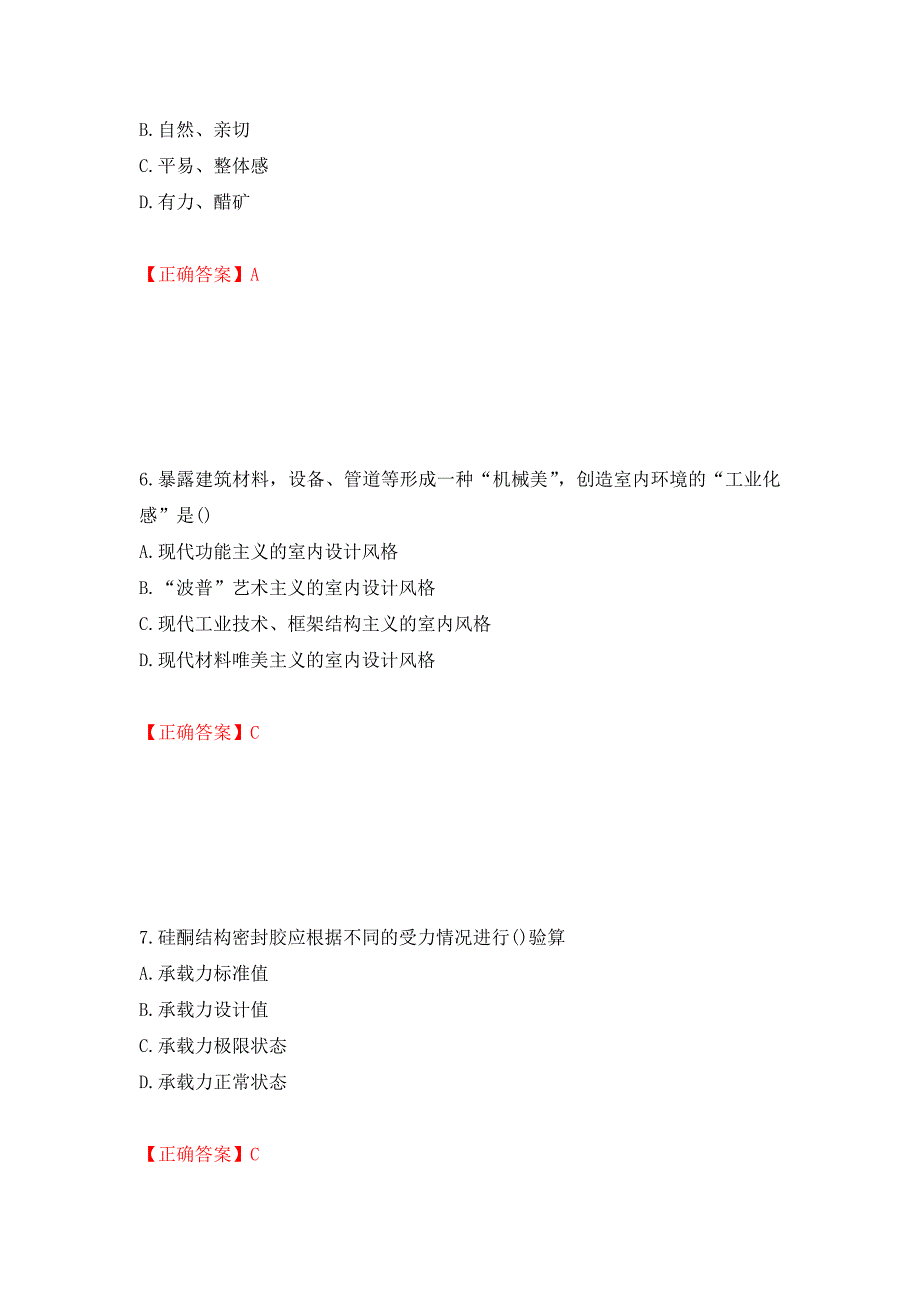 B.自然、亲切
C.平易、整体感
D.有力、醋矿

【正确答案】A

6.暴露建筑材料，设备、管道等形成一种“机械美”，创造室内环境的“工业化感”是()
A.现代功能主义的室内设计风格
B.“波普”艺术主义的室内设计风格
C.现代工业技术、框架结构主义的室内风格
D.现代材料唯美主义的室内设计风格

【正确答案】C

7.硅酮结构密封胶应根据不同的受力情况进行()验算
A.承载力标准值
B.承载力设计值
C.承载力极限状态
D.承载力正常状态

【正确答案】C